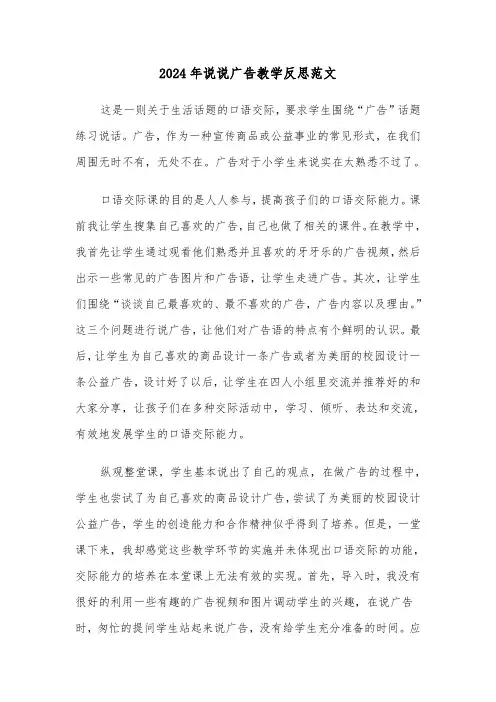 2024年说说广告教学反思范文

这是一则关于生活话题的口语交际，要求学生围绕“广告”话题练习说话。广告，作为一种宣传商品或公益事业的常见形式，在我们周围无时不有，无处不在。广告对于小学生来说实在太熟悉不过了。

口语交际课的目的是人人参与，提高孩子们的口语交际能力。课前我让学生搜集自己喜欢的广告，自己也做了相关的课件。在教学中，我首先让学生通过观看他们熟悉并且喜欢的牙牙乐的广告视频，然后出示一些常见的广告图片和广告语，让学生走进广告。其次，让学生们围绕“谈谈自己最喜欢的、最不喜欢的广告，广告内容以及理由。”这三个问题进行说广告，让他们对广告语的特点有个鲜明的认识。最后，让学生为自己喜欢的商品设计一条广告或者为美丽的校园设计一条公益广告，设计好了以后，让学生在四人小组里交流并推荐好的和大家分享，让孩子们在多种交际活动中，学习、倾听、表达和交流，有效地发展学生的口语交际能力。

纵观整堂课，学生基本说出了自己的观点，在做广告的过程中，学生也尝试了为自己喜欢的商品设计广告，尝试了为美丽的校园设计公益广告，学生的创造能力和合作精神似乎得到了培养。但是，一堂课下来，我却感觉这些教学环节的实施并未体现出口语交际的功能，交际能力的培养在本堂课上无法有效的实现。首先，导入时，我没有很好的利用一些有趣的广告视频和图片调动学生的兴趣，在说广告时，匆忙的提问学生站起来说广告，没有给学生充分准备的时间。应